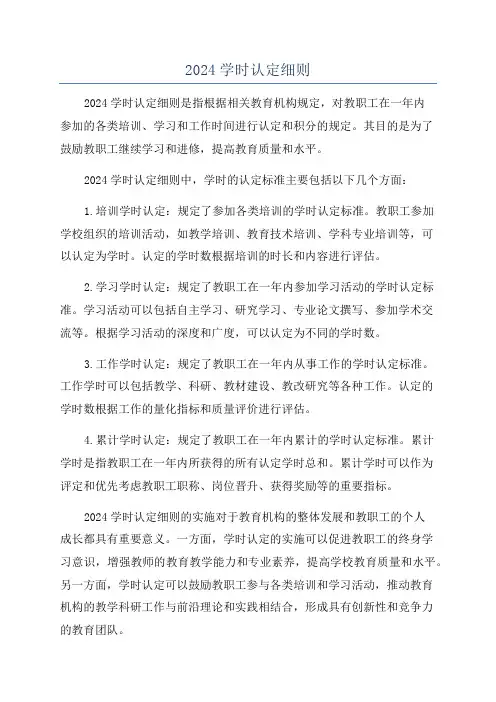 2024 学时认定细则

2024 学时认定细则是指根据相关教育机构规定，对教职工在一年内参加的各类培训、学习和工作时间进行认定和积分的规定。其目的是为了鼓励教职工继续学习和进修，提高教育质量和水平。

2024 学时认定细则中，学时的认定标准主要包括以下几个方面：

1. 培训学时认定：规定了参加各类培训的学时认定标准。教职工参加学校组织的培训活动，如教学培训、教育技术培训、学科专业培训等，可以认定为学时。认定的学时数根据培训的时长和内容进行评估。

2. 学习学时认定：规定了教职工在一年内参加学习活动的学时认定标准。学习活动可以包括自主学习、研究学习、专业论文撰写、参加学术交流等。根据学习活动的深度和广度，可以认定为不同的学时数。

3. 工作学时认定：规定了教职工在一年内从事工作的学时认定标准。工作学时可以包括教学、科研、教材建设、教改研究等各种工作。认定的学时数根据工作的量化指标和质量评价进行评估。

4. 累计学时认定：规定了教职工在一年内累计的学时认定标准。累计学时是指教职工在一年内所获得的所有认定学时总和。累计学时可以作为评定和优先考虑教职工职称、岗位晋升、获得奖励等的重要指标。

2024 学时认定细则的实施对于教育机构的整体发展和教职工的个人成长都具有重要意义。一方面，学时认定的实施可以促进教职工的终身学习意识，增强教师的教育教学能力和专业素养，提高学校教育质量和水平。另一方面，学时认定可以鼓励教职工参与各类培训和学习活动，推动教育机构的教学科研工作与前沿理论和实践相结合，形成具有创新性和竞争力的教育团队。